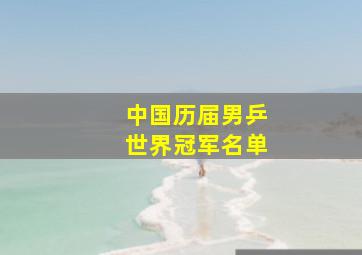 中国历届男乒
世界冠军名单